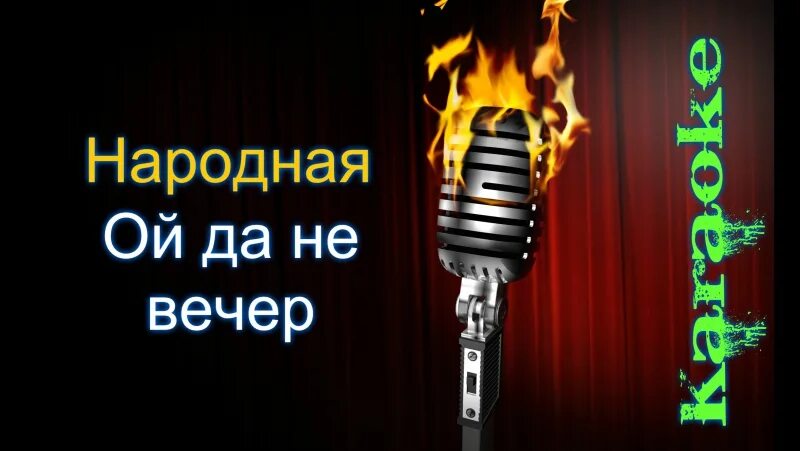 Народная
Ой да не вечер

Karaoke